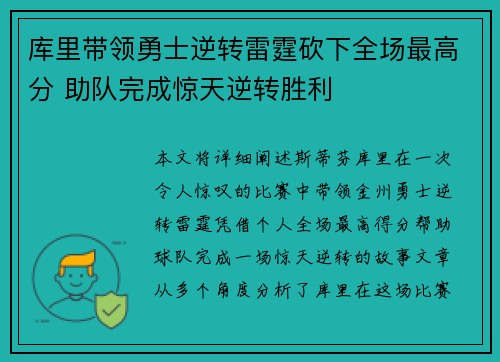 库里带领勇士逆转雷霆砍下全场最高分 助队完成惊天逆转胜利

本文将详细阐述斯蒂芬库里在一次令人惊叹的比赛中带领金州勇士逆转雷霆凭借个人全场最高得分帮助球队完成一场惊天逆转的故事文章从多个角度分析了库里在这场比赛